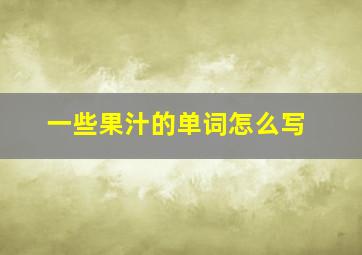 一些果汁的单词怎么写